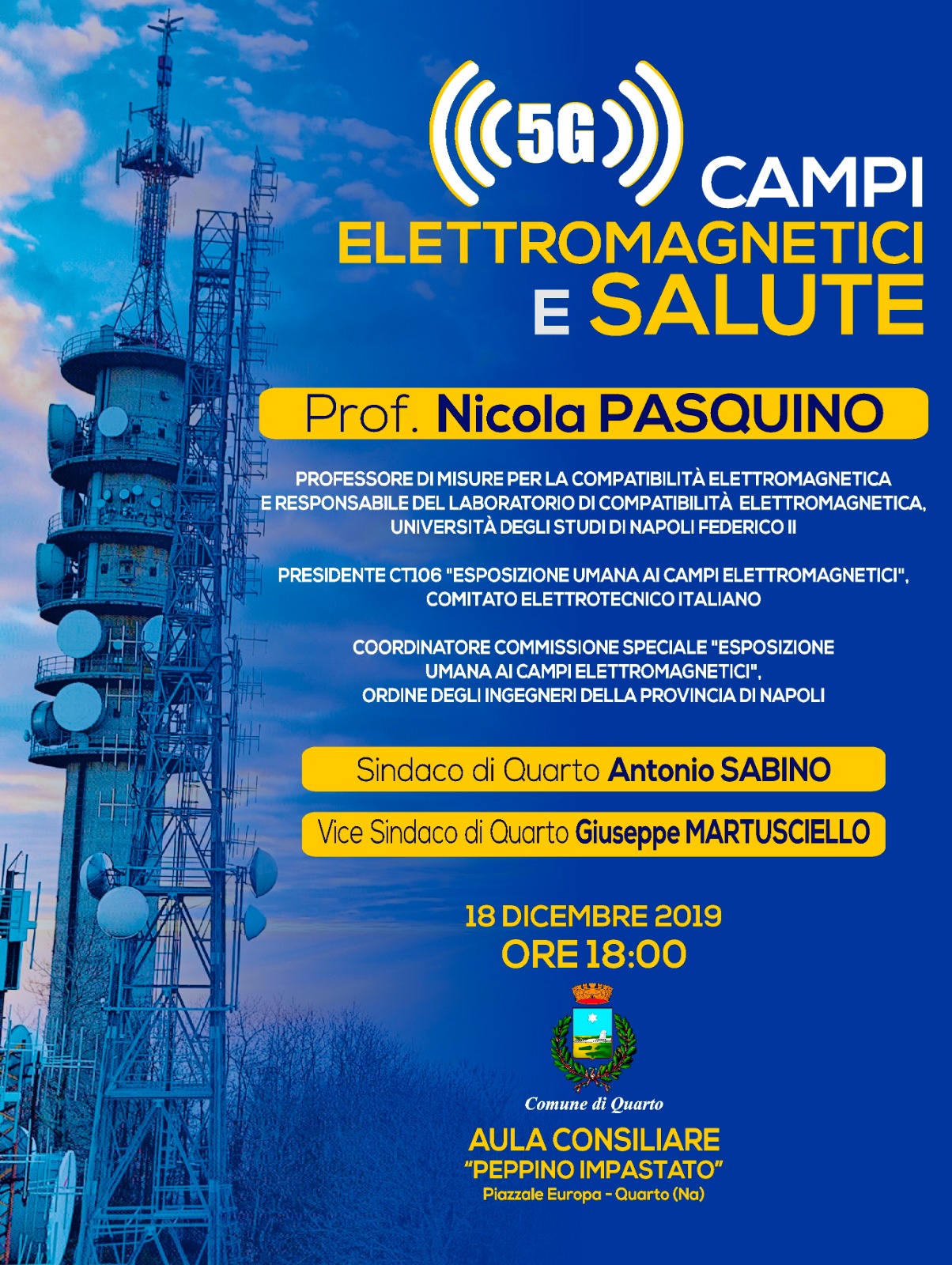 5G

CAMPI
ELETTROMAGNETICI
E SALUTE

Prof. Nicola PASQUINO

PROFESSORE DI MISURE PER LA COMPATIBILITÀ ELETTROMAGNETICA E RESPONSABILE DEL LABORATORIO DI COMPATIBILITÀ ELETTROMAGNETICA, UNIVERSITÀ DEGLI STUDI DI NAPOLI FEDERICO II

PRESIDENTE CT106 "ESPOSIZIONE UMANA AI CAMPI ELETTROMAGNETICI", COMITATO ELETTROTECNICO ITALIANO

COORDINATORE COMMISSIONE SPECIALE "ESPOSIZIONE UMANA AI CAMPI ELETTROMAGNETICI", ORDINE DEGLI INGEGNERI DELLA PROVINCIA DI NAPOLI

Sindaco di Quarto Antonio SABINO

Vice Sindaco di Quarto Giuseppe MARTUSCIELLO

18 DICEMBRE 2019
ORE 18:00

Comune di Quarto

AULA CONSILIARE
"PEPPINO IMPASTATO"
Piazzale Europa - Quarto (Na)